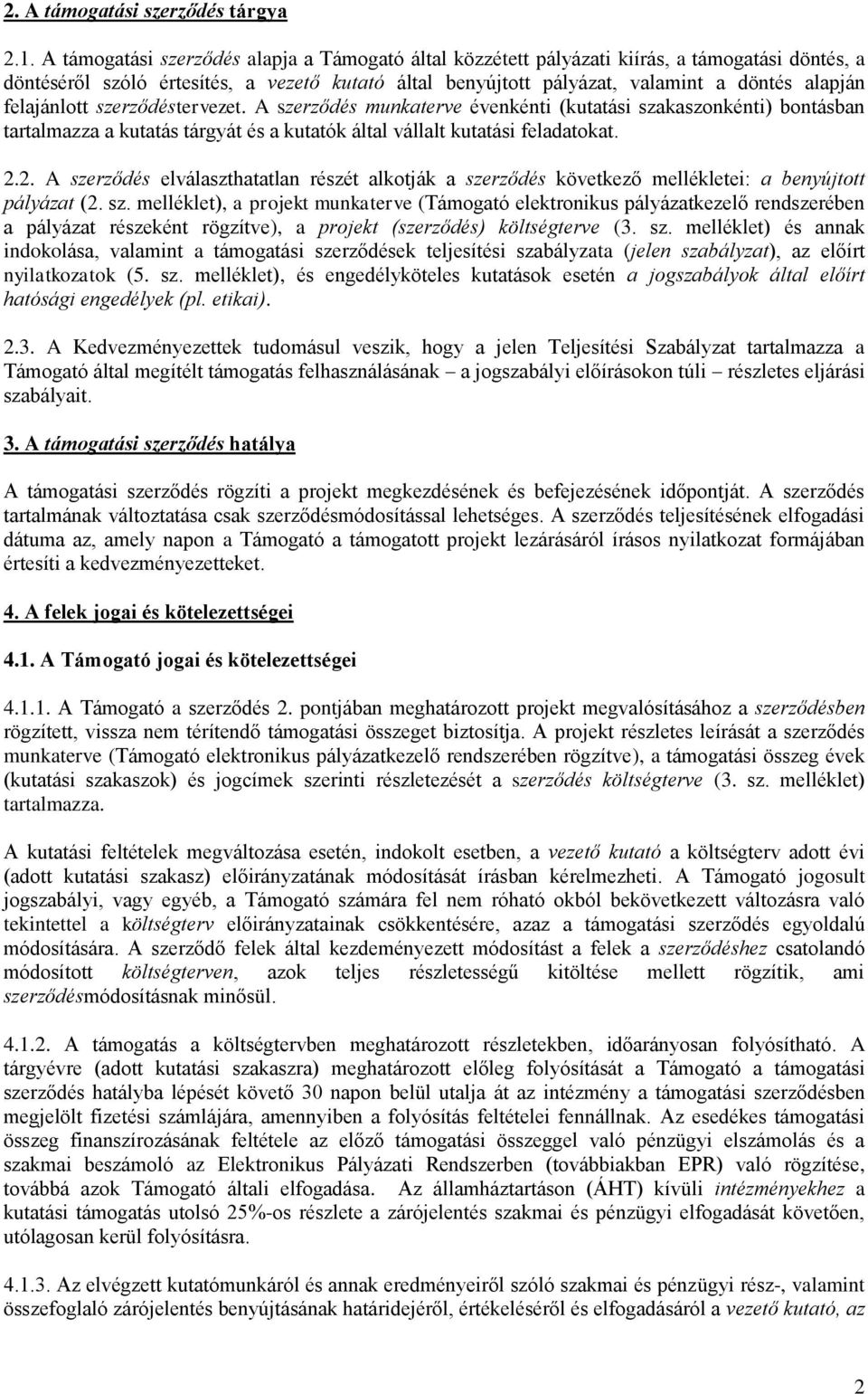 2. A támogatási szerződés tárgya

2.1. A támogatási szerződés alapja a Támogató által közzétett pályázati kiírás, a támogatási döntés, a döntéséről szóló értesítés, a vezető kutató által benyújtott pályázat, valamint a döntés alapján felajánlott szerződéstervezet. A szerződés munkaterve évenkénti (kutatási szakaszonkénti) bontásban tartalmazza a kutatás tárgyát és a kutatók által vállalt kutatási feladatokat.

2.2. A szerződés elválaszthatatlan részét alkotják a szerződés következő mellékletei: a benyújtott pályázat (2. sz. melléklet), a projekt munkaterve (Támogató elektronikus pályázatkezelő rendszerében a pályázat részeként rögzítve), a projekt (szerződés) költségterve (3. sz. melléklet) és annak indokolása, valamint a támogatási szerződések teljesítési szabályzata (jelen szabályzat), az előírt nyilatkozatok (5. sz. melléklet), és engedélyköteles kutatások esetén a jogszabályok által előírt hatósági engedélyek (pl. etikai).

2.3. A Kedvezményezettek tudomásul veszik, hogy a jelen Teljesítési Szabályzat tartalmazza a Támogató által megítélt támogatás felhasználásának – a jogszabályi előírásokon túli – részletes eljárási szabályait.

3. A támogatási szerződés hatálya

A támogatási szerződés rögzíti a projekt megkezdésének és befejezésének időpontját. A szerződés tartalmának változtatása csak szerződésmódosítással lehetséges. A szerződés teljesítésének elfogadási dátuma az, amely napon a Támogató a támogatott projekt lezárásáról írásos nyilatkozat formájában értesíti a kedvezményezetteket.

4. A felek jogai és kötelezettségei

4.1. A Támogató jogai és kötelezettségei

4.1.1. A Támogató a szerződés 2. pontjában meghatározott projekt megvalósításához a szerződésben rögzített, vissza nem térítendő támogatási összeget biztosítja. A projekt részletes leírását a szerződés munkaterve (Támogató elektronikus pályázatkezelő rendszerében rögzítve), a támogatási összeg évek (kutatási szakaszok) és jogcímek szerinti részletezését a szerződés költségterve (3. sz. melléklet) tartalmazza.

A kutatási feltételek megváltozása esetén, indokolt esetben, a vezető kutató a költségterv adott évi (adott kutatási szakasz) előirányzatának módosítását írásban kérelmezheti. A Támogató jogosult jogszabályi, vagy egyéb, a Támogató számára fel nem róható okból bekövetkezett változásra való tekintettel a költségterv előirányzatainak csökkentésére, azaz a támogatási szerződés egyoldalú módosítására. A szerződő felek által kezdeményezett módosítást a felek a szerződéshez csatolandó módosított költségterven, azok teljes részletességű kitöltése mellett rögzítik, ami szerződésmódosításnak minősül.

4.1.2. A támogatás a költségtervben meghatározott részletekben, időarányosan folyósítható. A tárgyévre (adott kutatási szakaszra) meghatározott előleg folyósítását a Támogató a támogatási szerződés hatályba lépését követő 30 napon belül utalja át az intézmény a támogatási szerződésben megjelölt fizetési számlájára, amennyiben a folyósítás feltételei fennállnak. Az esedékes támogatási összeg finanszírozásának feltétele az előző támogatási összeggel való pénzügyi elszámolás és a szakmai beszámoló az Elektronikus Pályázati Rendszerben (továbbiakban EPR) való rögzítése, továbbá azok Támogató általi elfogadása. Az államháztartáson (ÁHT) kívüli intézményekhez a kutatási támogatás utolsó 25%-os részlete a zárójelentés szakmai és pénzügyi elfogadását követően, utólagosan kerül folyósításra.

4.1.3. Az elvégzett kutatómunkáról és annak eredményeiről szóló szakmai és pénzügyi rész-, valamint összefoglaló zárójelentés benyújtásának határidejéről, értékeléséről és elfogadásáról a vezető kutató, az

2